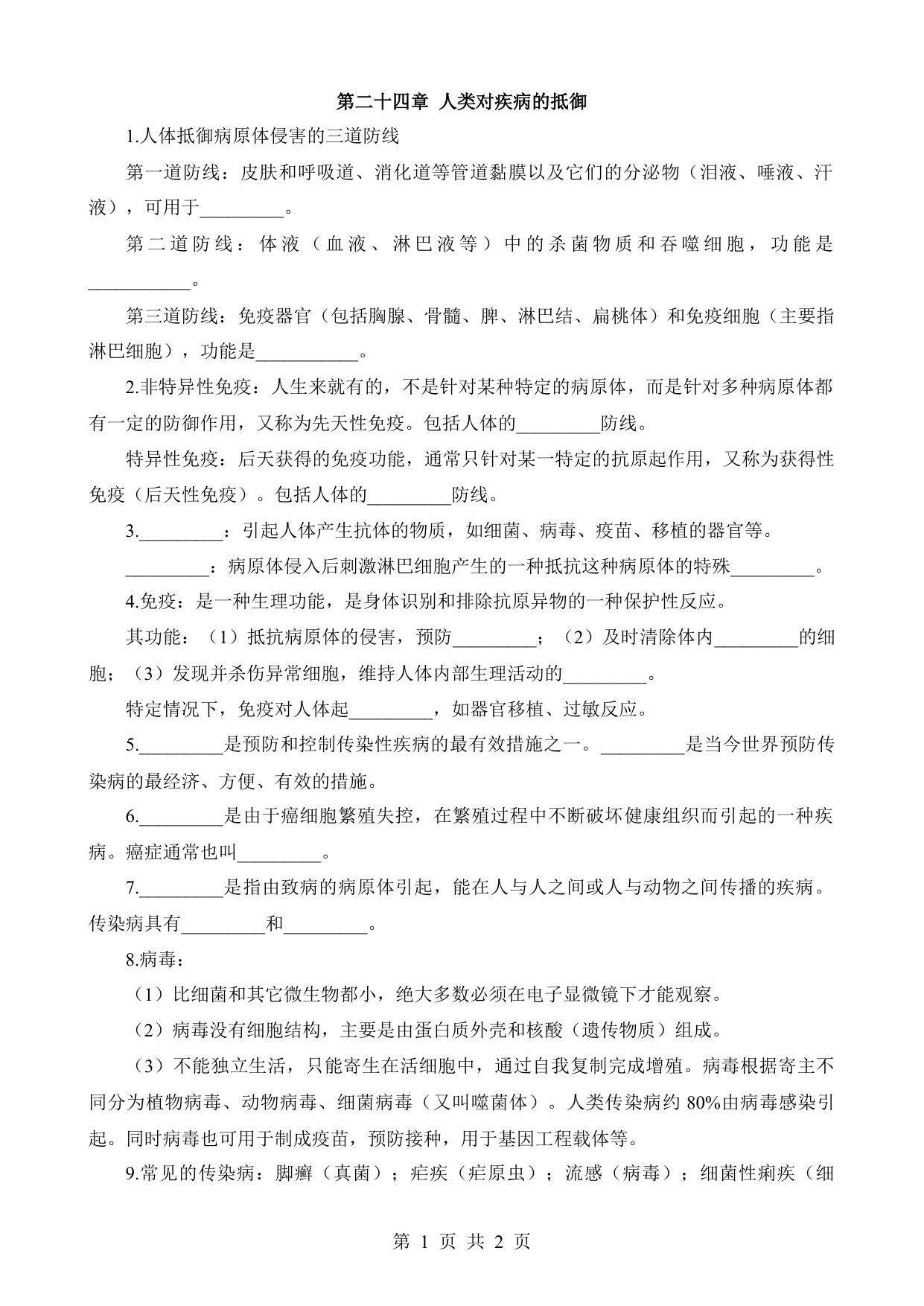 第二十四章 人类对疾病的抵御

1.人体抵御病原体侵害的三道防线

第一道防线：皮肤和呼吸道、消化道等管道黏膜以及它们的分泌物（泪液、唾液、汗液），可用于_________。

第二道防线：体液（血液、淋巴液等）中的杀菌物质和吞噬细胞，功能是___________。

第三道防线：免疫器官（包括胸腺、骨髓、脾、淋巴结、扁桃体）和免疫细胞（主要指淋巴细胞），功能是___________。

2.非特异性免疫：人生来就有的，不是针对某种特定的病原体，而是针对多种病原体都有一定的防御作用，又称为先天性免疫。包括人体的_________防线。

特异性免疫：后天获得的免疫功能，通常只针对某一特定的抗原起作用，又称为获得性免疫（后天性免疫）。包括人体的_________防线。

3._________：引起人体产生抗体的物质，如细菌、病毒、疫苗、移植的器官等。

_________：病原体侵入后刺激淋巴细胞产生的一种抵抗这种病原体的特殊_________。

4.免疫：是一种生理功能，是身体识别和排除抗原异物的一种保护性反应。

其功能：（1）抵抗病原体的侵害，预防_________；（2）及时清除体内_________的细胞；（3）发现并杀伤异常细胞，维持人体内部生理活动的_________。

特定情况下，免疫对人体起_________，如器官移植、过敏反应。

5._________是预防和控制传染性疾病的最有效措施之一。_________是当今世界预防传染病的最经济、方便、有效的措施。

6._________是由于癌细胞繁殖失控，在繁殖过程中不断破坏健康组织而引起的一种疾病。癌症通常也叫_________。

7._________是指由致病的病原体引起，能在人与人之间或人与动物之间传播的疾病。传染病具有_________和_________。

8.病毒：

（1）比细菌和其它微生物都小，绝大多数必须在电子显微镜下才能观察。

（2）病毒没有细胞结构，主要是由蛋白质外壳和核酸（遗传物质）组成。

（3）不能独立生活，只能寄生在活细胞中，通过自我复制完成增殖。病毒根据寄主不同分为植物病毒、动物病毒、细菌病毒（又叫噬菌体）。人类传染病约 80%由病毒感染引起。同时病毒也可用于制成疫苗，预防接种，用于基因工程载体等。

9.常见的传染病：脚癣（真菌）；疟疾（疟原虫）；流感（病毒）；细菌性痢疾（细

第 1 页 共 2 页